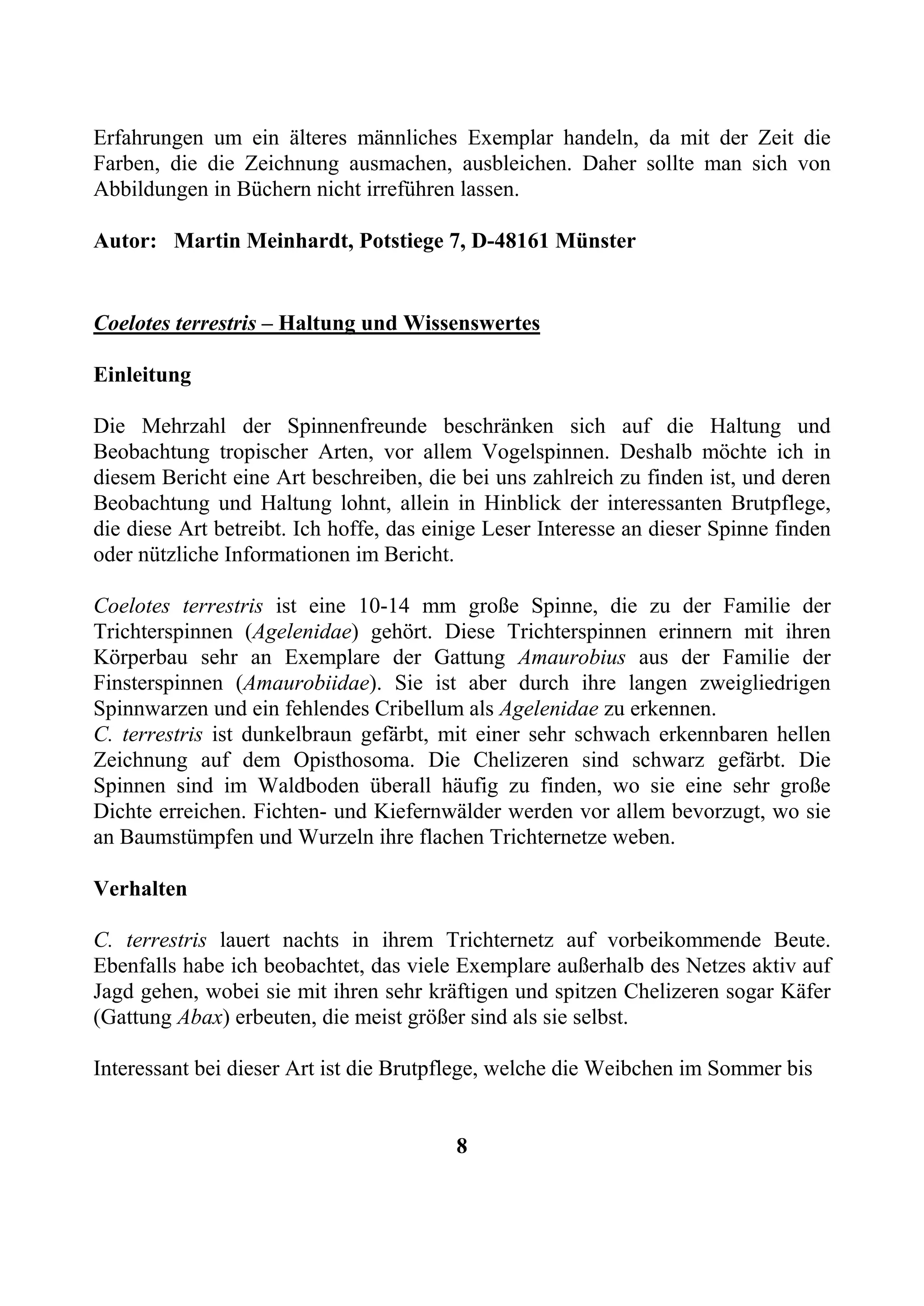 Erfahrungen um ein älteres männliches Exemplar handeln, da mit der Zeit die Farben, die die Zeichnung ausmachen, ausbleichen. Daher sollte man sich von Abbildungen in Büchern nicht irreführen lassen.

Autor: Martin Meinhardt, Potstiege 7, D-48161 Münster

Coelotes terrestris – Haltung und Wissenswertes

Einleitung

Die Mehrzahl der Spinnenfreunde beschränken sich auf die Haltung und Beobachtung tropischer Arten, vor allem Vogelspinnen. Deshalb möchte ich in diesem Bericht eine Art beschreiben, die bei uns zahlreich zu finden ist, und deren Beobachtung und Haltung lohnt, allein in Hinblick der interessanten Brutpflege, die diese Art betreibt. Ich hoffe, das einige Leser Interesse an dieser Spinne finden oder nützliche Informationen im Bericht.

Coelotes terrestris ist eine 10-14 mm große Spinne, die zu der Familie der Trichterspinnen (Agelenidae) gehört. Diese Trichterspinnen erinnern mit ihren Körperbau sehr an Exemplare der Gattung Amaurobius aus der Familie der Finsterspinnen (Amaurobiidae). Sie ist aber durch ihre langen zweigliedrigen Spinnwarzen und ein fehlendes Cribellum als Agelenidae zu erkennen.
C. terrestris ist dunkelbraun gefärbt, mit einer sehr schwach erkennbaren hellen Zeichnung auf dem Opisthosoma. Die Chelizeren sind schwarz gefärbt. Die Spinnen sind im Waldboden überall häufig zu finden, wo sie eine sehr große Dichte erreichen. Fichten- und Kiefernwälder werden vor allem bevorzugt, wo sie an Baumstümpfen und Wurzeln ihre flachen Trichternetze weben.

Verhalten

C. terrestris lauert nachts in ihrem Trichternetz auf vorbeikommende Beute. Ebenfalls habe ich beobachtet, das viele Exemplare außerhalb des Netzes aktiv auf Jagd gehen, wobei sie mit ihren sehr kräftigen und spitzen Chelizeren sogar Käfer (Gattung Abax) erbeuten, die meist größer sind als sie selbst.

Interessant bei dieser Art ist die Brutpflege, welche die Weibchen im Sommer bis

8